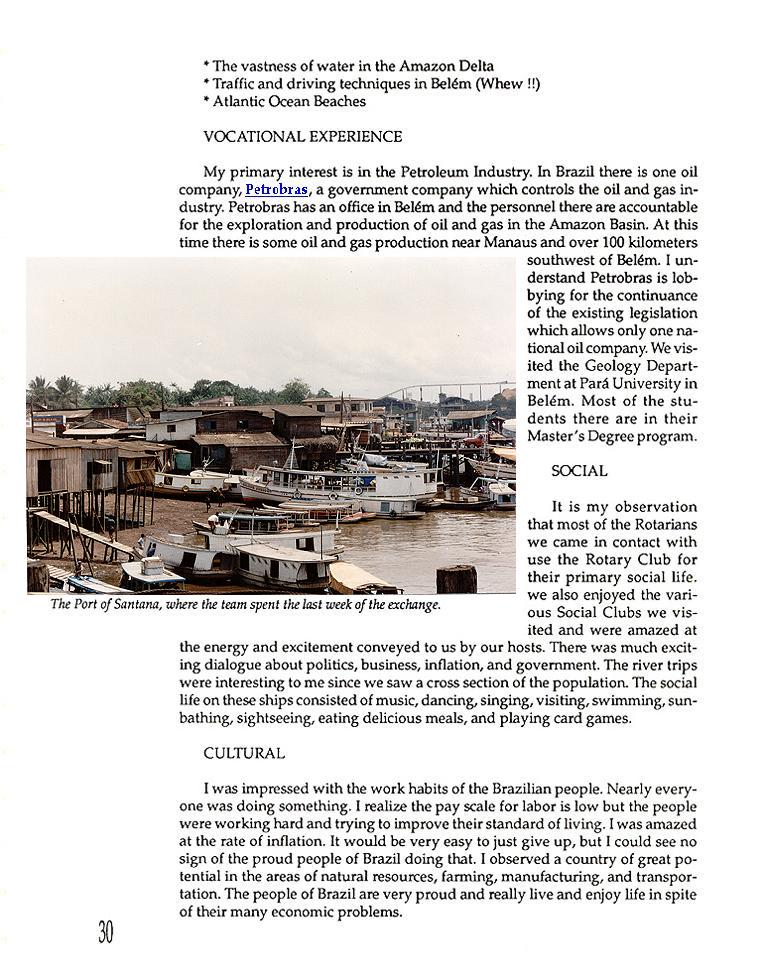 * The vastness of water in the Amazon Delta
* Traffic and driving techniques in Belém (Whew !!)
* Atlantic Ocean Beaches

VOCATIONAL EXPERIENCE

My primary interest is in the Petroleum Industry. In Brazil there is one oil company, Petrobras, a government company which controls the oil and gas industry. Petrobras has an office in Belém and the personnel there are accountable for the exploration and production of oil and gas in the Amazon Basin. At this time there is some oil and gas production near Manaus and over 100 kilometers southwest of Belém. I understand Petrobras is lobbying for the continuance of the existing legislation which allows only one national oil company. We visited the Geology Department at Pará University in Belém. Most of the students there are in their Master's Degree program.

The Port of Santana, where the team spent the last week of the exchange.

SOCIAL

It is my observation that most of the Rotarians we came in contact with use the Rotary Club for their primary social life. we also enjoyed the various Social Clubs we visited and were amazed at the energy and excitement conveyed to us by our hosts. There was much exciting dialogue about politics, business, inflation, and government. The river trips were interesting to me since we saw a cross section of the population. The social life on these ships consisted of music, dancing, singing, visiting, swimming, sunbathing, sightseeing, eating delicious meals, and playing card games.

CULTURAL

I was impressed with the work habits of the Brazilian people. Nearly everyone was doing something. I realize the pay scale for labor is low but the people were working hard and trying to improve their standard of living. I was amazed at the rate of inflation. It would be very easy to just give up, but I could see no sign of the proud people of Brazil doing that. I observed a country of great potential in the areas of natural resources, farming, manufacturing, and transportation. The people of Brazil are very proud and really live and enjoy life in spite of their many economic problems.

30